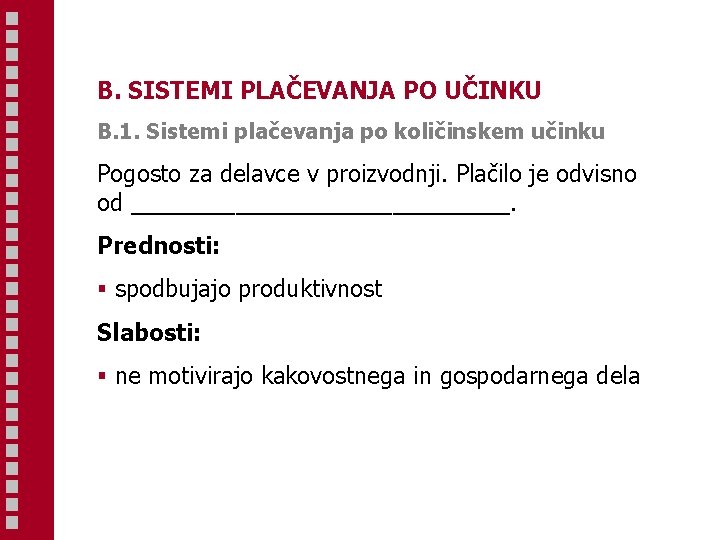 B. SISTEMI PLAČEVANJA PO UČINKU

B.1. Sistemi plačevanja po količinskem učinku

Pogosto za delavce v proizvodnji. Plačilo je odvisno od ____________________________.

Prednosti:

▪ spodbujajo produktivnost

Slabosti:

▪ ne motivirajo kakovostnega in gospodarnega dela